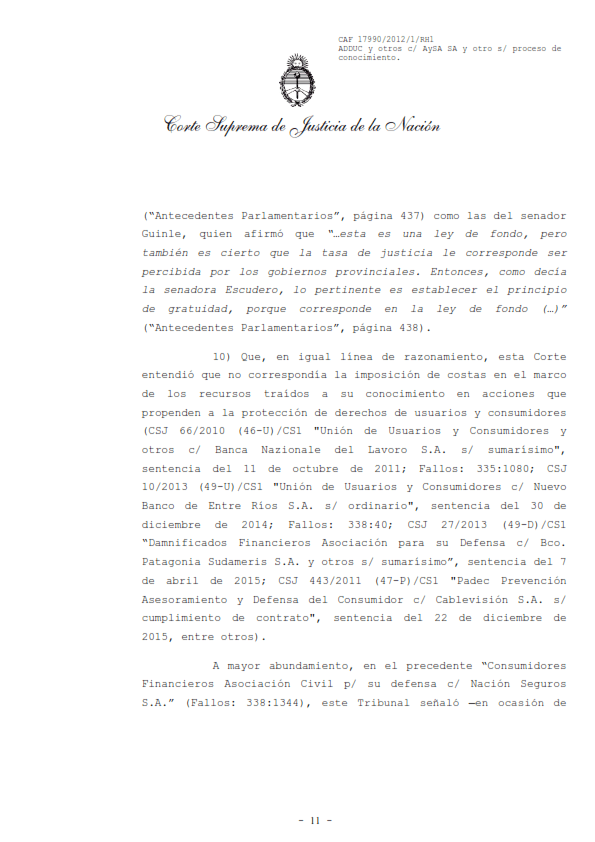 CAF 17990/2012/1/RH1
ADDUC y otros c/ AySA SA y otro s/ proceso de conocimiento.

Corte Suprema de Justicia de la Nación

("Antecedentes Parlamentarios", página 437) como las del senador Guinle, quien afirmó que "…esta es una ley de fondo, pero también es cierto que la tasa de justicia le corresponde ser percibida por los gobiernos provinciales. Entonces, como decía la senadora Escudero, lo pertinente es establecer el principio de gratuidad, porque corresponde en la ley de fondo (…)" ("Antecedentes Parlamentarios", página 438).

10) Que, en igual línea de razonamiento, esta Corte entendió que no correspondía la imposición de costas en el marco de los recursos traídos a su conocimiento en acciones que propenden a la protección de derechos de usuarios y consumidores (CSJ 66/2010 (46-U)/CS1 "Unión de Usuarios y Consumidores y otros c/ Banca Nazionale del Lavoro S.A. s/ sumarísimo", sentencia del 11 de octubre de 2011; Fallos: 335:1080; CSJ 10/2013 (49-U)/CS1 "Unión de Usuarios y Consumidores c/ Nuevo Banco de Entre Ríos S.A. s/ ordinario", sentencia del 30 de diciembre de 2014; Fallos: 338:40; CSJ 27/2013 (49-D)/CS1 "Damnificados Financieros Asociación para su Defensa c/ Bco. Patagonia Sudameris S.A. y otros s/ sumarísimo", sentencia del 7 de abril de 2015; CSJ 443/2011 (47-P)/CS1 "Padec Prevención Asesoramiento y Defensa del Consumidor c/ Cablevisión S.A. s/ cumplimiento de contrato", sentencia del 22 de diciembre de 2015, entre otros).

A mayor abundamiento, en el precedente "Consumidores Financieros Asociación Civil p/ su defensa c/ Nación Seguros S.A." (Fallos: 338:1344), este Tribunal señaló —en ocasión de

- 11 -